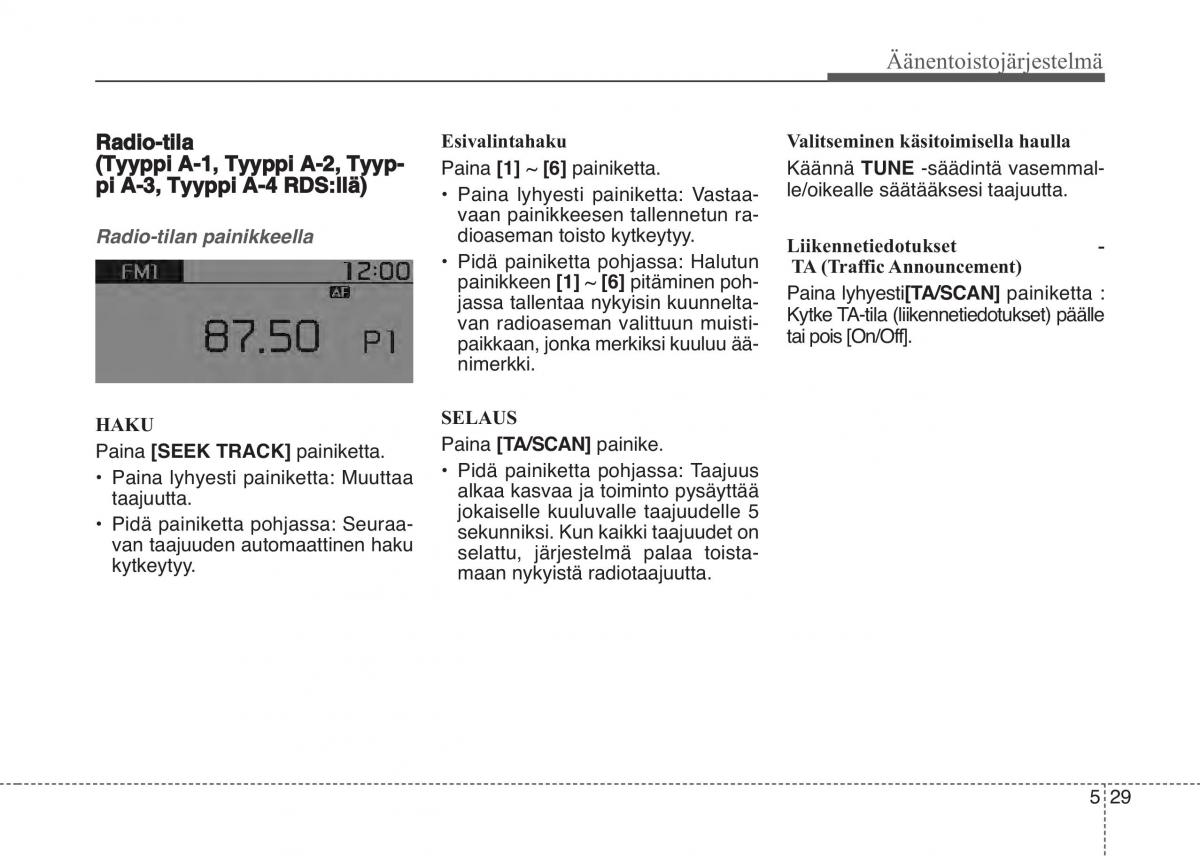 Äänentoistojärjestelmä

Radio-tila
(Tyyppi A-1, Tyyppi A-2, Tyyppi A-3, Tyyppi A-4 RDS:llä)

Radio-tilan painikkeella

FM1 12:00
AF
87.50 P1

HAKU
Paina [SEEK TRACK] painiketta.
• Paina lyhyesti painiketta: Muuttaa taajuutta.
• Pidä painiketta pohjassa: Seuraavan taajuuden automaattinen haku kytkeytyy.

Esivalintahaku
Paina [1] ~ [6] painiketta.
• Paina lyhyesti painiketta: Vastaavaan painikkeesen tallennetun radioaseman toisto kytkeytyy.
• Pidä painiketta pohjassa: Halutun painikkeen [1] ~ [6] pitäminen pohjassa tallentaa nykyisin kuunneltavan radioaseman valittuun muistipaikkaan, jonka merkiksi kuuluu äänimerkki.

SELAUS
Paina [TA/SCAN] painike.
• Pidä painiketta pohjassa: Taajuus alkaa kasvaa ja toiminto pysäyttää jokaiselle kuuluvalle taajuudelle 5 sekunniksi. Kun kaikki taajuudet on selattu, järjestelmä palaa toistamaan nykyistä radiotaajuutta.

Valitseminen käsitoimisella haulla
Käännä TUNE -säädintä vasemmalle/oikealle säätääksesi taajuutta.

Liikennetiedotukset -
TA (Traffic Announcement)
Paina lyhyesti[TA/SCAN] painiketta : Kytke TA-tila (liikennetiedotukset) päälle tai pois [On/Off].

5 29